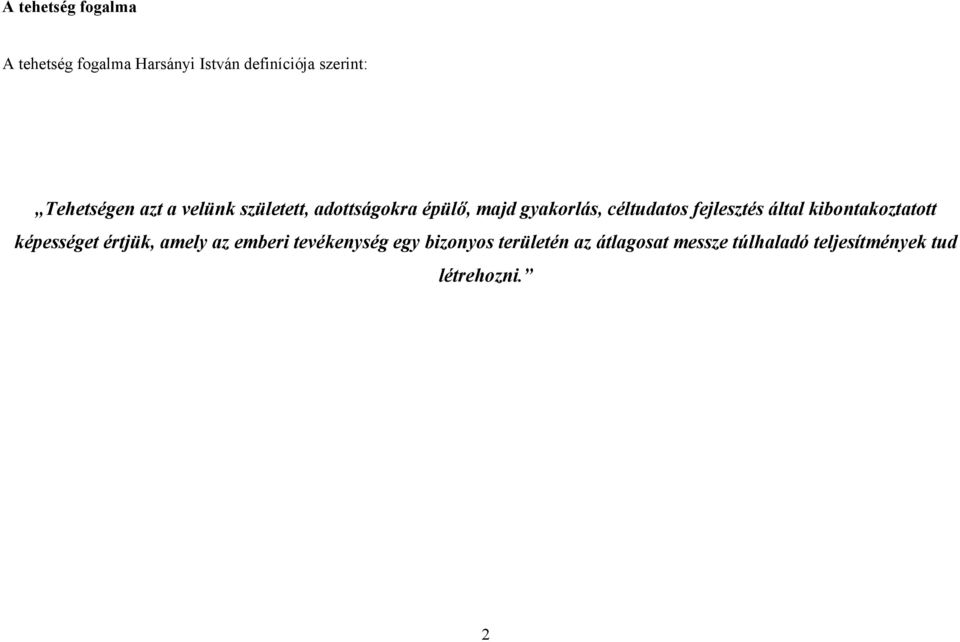 A tehetség fogalma

A tehetség fogalma Harsányi István definíciója szerint:

„Tehetségen azt a velünk született, adottságokra épülő, majd gyakorlás, céltudatos fejlesztés által kibontakoztatott képességet értjük, amely az emberi tevékenység egy bizonyos területén az átlagosat messze túlhaladó teljesítmények tud létrehozni.”

2